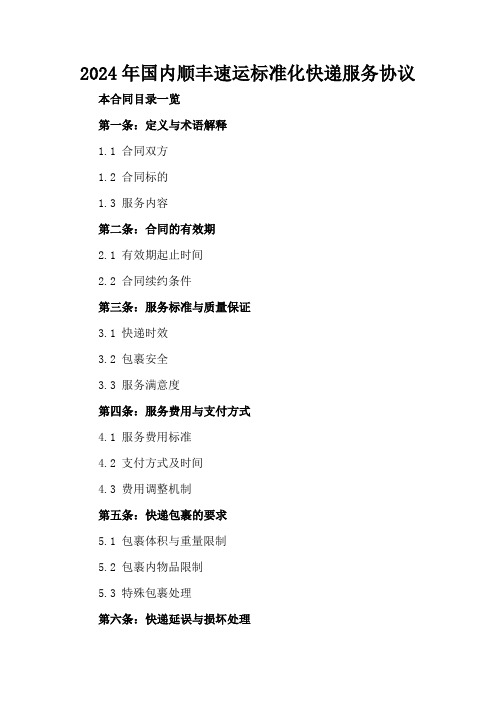 2024年国内顺丰速运标准化快递服务协议

本合同目录一览

第一条：定义与术语解释

1.1 合同双方

1.2 合同标的

1.3 服务内容

第二条：合同的有效期

2.1 有效期起止时间

2.2 合同续约条件

第三条：服务标准与质量保证

3.1 快递时效

3.2 包裹安全

3.3 服务满意度

第四条：服务费用与支付方式

4.1 服务费用标准

4.2 支付方式及时间

4.3 费用调整机制

第五条：快递包裹的要求

5.1 包裹体积与重量限制

5.2 包裹内物品限制

5.3 特殊包裹处理

第六条：快递延误与损坏处理